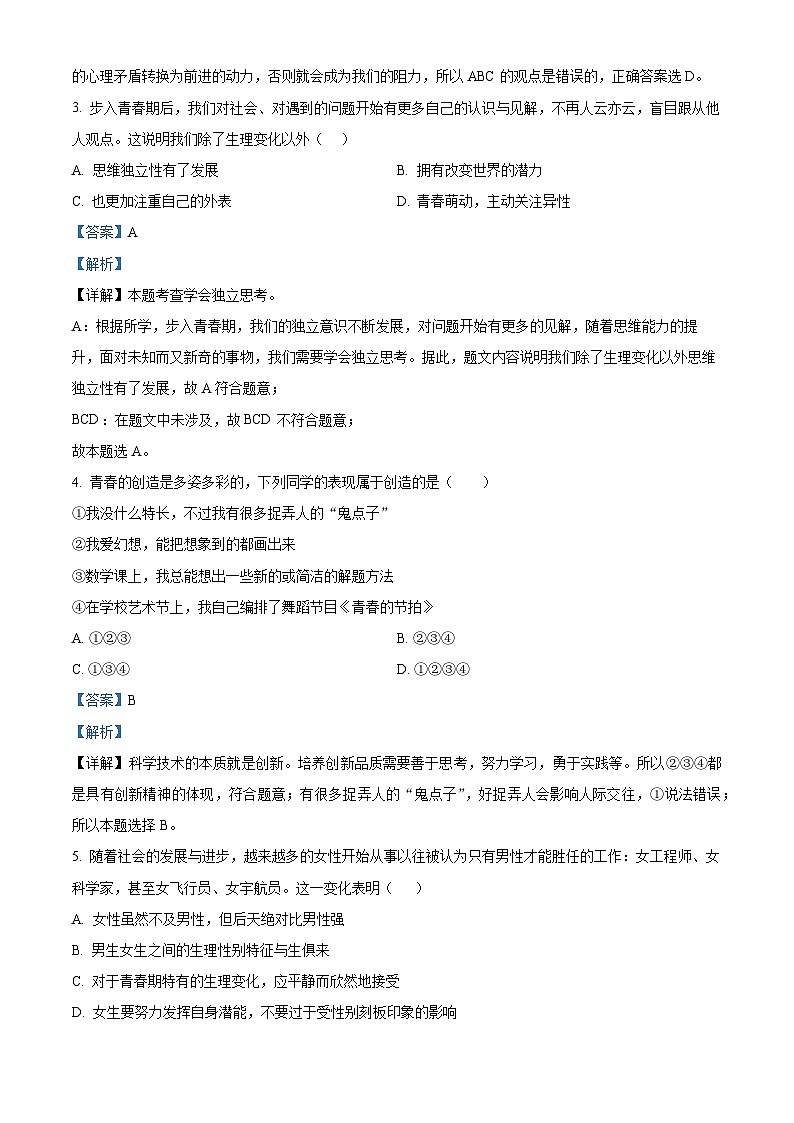 的心理矛盾转换为前进的动力，否则就会成为我们的阻力，所以 ABC 的观点是错误的，正确答案选 D。

3. 步入青春期后，我们对社会、对遇到的问题开始有更多自己的认识与见解，不再人云亦云，盲目跟从他人观点。这说明我们除了生理变化以外（　）

A. 思维独立性有了发展　　B. 拥有改变世界的潜力

C. 也更加注重自己的外表　　D. 青春萌动，主动关注异性

【答案】A

【解析】

【详解】本题考查学会独立思考。

A：根据所学，步入青春期，我们的独立意识不断发展，对问题开始有更多的见解，随着思维能力的提升，面对未知而又新奇的事物，我们需要学会独立思考。据此，题文内容说明我们除了生理变化以外思维独立性有了发展，故 A 符合题意；

BCD：在题文中未涉及，故 BCD 不符合题意；

故本题选 A。

4. 青春的创造是多姿多彩的，下列同学的表现属于创造的是（　）

①我没什么特长，不过我有很多捉弄人的“鬼点子”

②我爱幻想，能把想象到的都画出来

③数学课上，我总能想出一些新的或简洁的解题方法

④在学校艺术节上，我自己编排了舞蹈节目《青春的节拍》

A. ①②③　　B. ②③④

C. ①③④　　D. ①②③④

【答案】B

【解析】

【详解】科学技术的本质就是创新。培养创新品质需要善于思考，努力学习，勇于实践等。所以②③④都是具有创新精神的体现，符合题意；有很多捉弄人的“鬼点子”，好捉弄人会影响人际交往，①说法错误；所以本题选择 B。

5. 随着社会的发展与进步，越来越多的女性开始从事以往被认为只有男性才能胜任的工作：女工程师、女科学家，甚至女飞行员、女宇航员。这一变化表明（　）

A. 女性虽然不及男性，但后天绝对比男性强

B. 男生女生之间的生理性别特征与生俱来

C. 对于青春期特有的生理变化，应平静而欣然地接受

D. 女生要努力发挥自身潜能，不要过于受性别刻板印象的影响